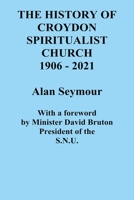 THE HISTORY OF CROYDON SPIRITUALIST CHURCH 1906 - 2021

Alan Seymour

With a foreword by Minister David Bruton President of the S.N.U.